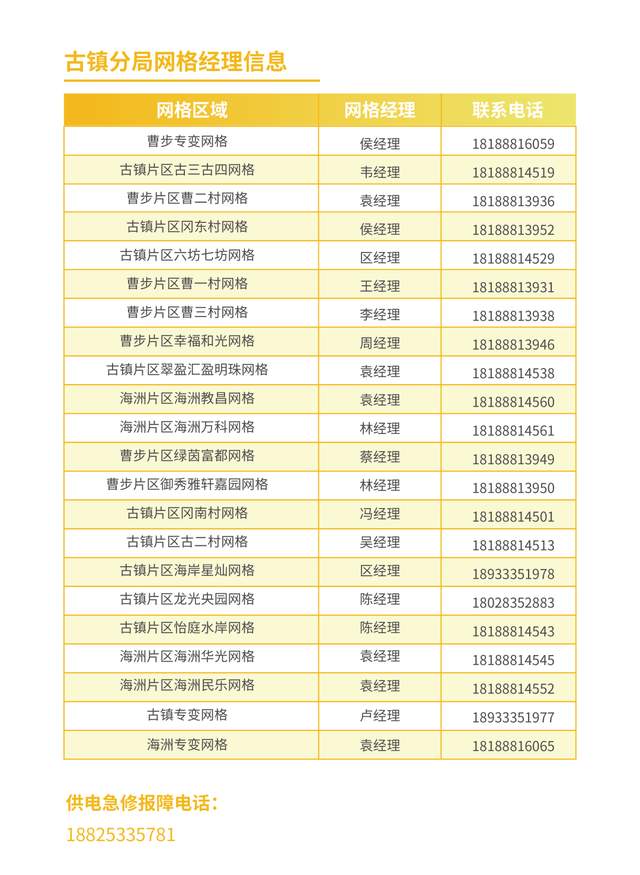 古镇分局网格经理信息

| 网格区域 | 网格经理 | 联系电话 |
|---|---|---|
| 曹步专变网格 | 侯经理 | 18188816059 |
| 古镇片区古三古四网格 | 韦经理 | 18188814519 |
| 曹步片区曹二村网格 | 袁经理 | 18188813936 |
| 古镇片区冈东村网格 | 侯经理 | 18188813952 |
| 古镇片区六坊七坊网格 | 区经理 | 18188814529 |
| 曹步片区曹一村网格 | 王经理 | 18188813931 |
| 曹步片区曹三村网格 | 李经理 | 18188813938 |
| 曹步片区幸福和光网格 | 周经理 | 18188813946 |
| 古镇片区翠盈汇盈明珠网格 | 袁经理 | 18188814538 |
| 海洲片区海洲教昌网格 | 袁经理 | 18188814560 |
| 海洲片区海洲万科网格 | 林经理 | 18188814561 |
| 曹步片区绿茵富都网格 | 蔡经理 | 18188813949 |
| 曹步片区御秀雅轩嘉园网格 | 林经理 | 18188813950 |
| 古镇片区冈南村网格 | 冯经理 | 18188814501 |
| 古镇片区古二村网格 | 吴经理 | 18188814513 |
| 古镇片区海岸星灿网格 | 区经理 | 18933351978 |
| 古镇片区龙光央园网格 | 陈经理 | 18028352883 |
| 古镇片区怡庭水岸网格 | 陈经理 | 18188814543 |
| 海洲片区海洲华光网格 | 袁经理 | 18188814545 |
| 海洲片区海洲民乐网格 | 袁经理 | 18188814552 |
| 古镇专变网格 | 卢经理 | 18933351977 |
| 海洲专变网格 | 袁经理 | 18188816065 |

供电急修报障电话：
18825335781